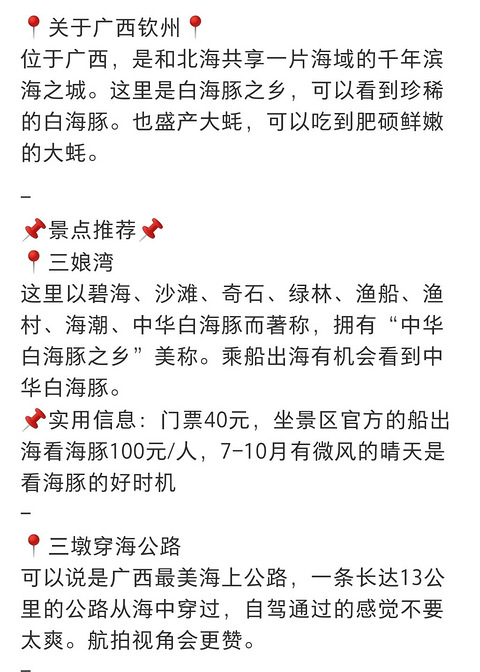 📍关于广西钦州📍
位于广西，是和北海共享一片海域的千年滨海之城。这里是白海豚之乡，可以看到珍稀的白海豚。也盛产大蚝，可以吃到肥硕鲜嫩的大蚝。

–

📌景点推荐📌
📍三娘湾
这里以碧海、沙滩、奇石、绿林、渔船、渔村、海潮、中华白海豚而著称，拥有“中华白海豚之乡”美称。乘船出海有机会看到中华白海豚。
📌实用信息：门票40元，坐景区官方的船出海看海豚100元/人，7-10月有微风的晴天是看海豚的好时机
–
📍三墩穿海公路
可以说是广西最美海上公路，一条长达13公里的公路从海中穿过，自驾通过的感觉不要太爽。航拍视角会更赞。
–